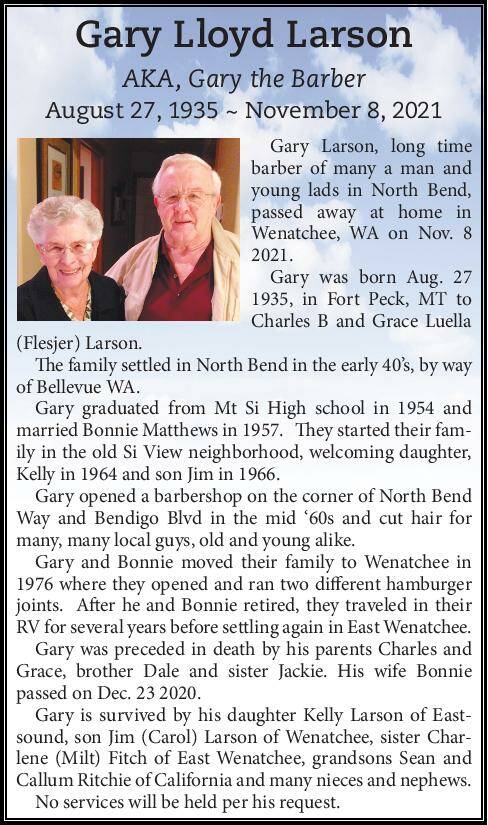 Gary Lloyd Larson

AKA, Gary the Barber

August 27, 1935 ~ November 8, 2021

Gary Larson, long time barber of many a man and young lads in North Bend, passed away at home in Wenatchee, WA on Nov. 8 2021.

Gary was born Aug. 27 1935, in Fort Peck, MT to Charles B and Grace Luella (Flesjer) Larson.

The family settled in North Bend in the early 40's, by way of Bellevue WA.

Gary graduated from Mt Si High school in 1954 and married Bonnie Matthews in 1957. They started their family in the old Si View neighborhood, welcoming daughter, Kelly in 1964 and son Jim in 1966.

Gary opened a barbershop on the corner of North Bend Way and Bendigo Blvd in the mid '60s and cut hair for many, many local guys, old and young alike.

Gary and Bonnie moved their family to Wenatchee in 1976 where they opened and ran two different hamburger joints. After he and Bonnie retired, they traveled in their RV for several years before settling again in East Wenatchee.

Gary was preceded in death by his parents Charles and Grace, brother Dale and sister Jackie. His wife Bonnie passed on Dec. 23 2020.

Gary is survived by his daughter Kelly Larson of Eastsound, son Jim (Carol) Larson of Wenatchee, sister Charlene (Milt) Fitch of East Wenatchee, grandsons Sean and Callum Ritchie of California and many nieces and nephews.

No services will be held per his request.